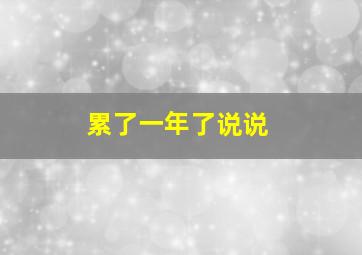 累了一年了说说